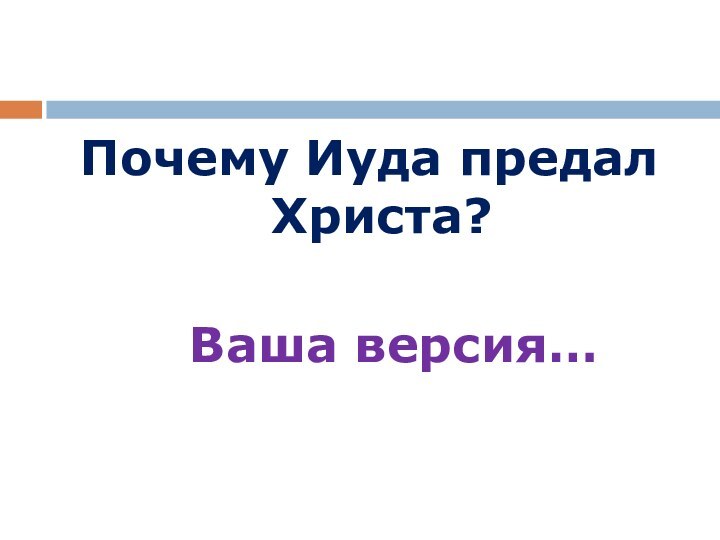 Почему Иуда предал Христа?

Ваша версия…